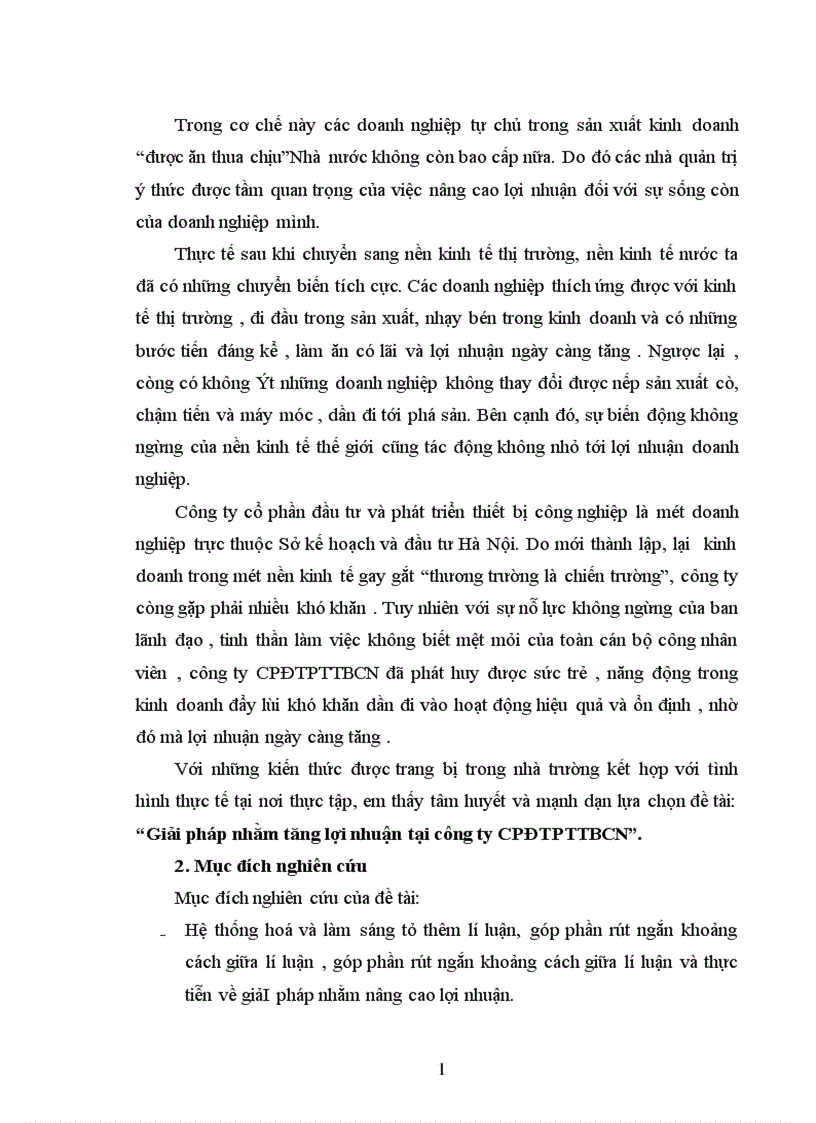 Trong cơ chế này các doanh nghiệp tự chủ trong sản xuất kinh doanh “được ăn thua chịu”Nhà nước không còn bao cấp nữa. Do đó các nhà quản trị ý thức được tầm quan trọng của việc nâng cao lợi nhuận đối với sự sống còn của doanh nghiệp mình.

Thực tế sau khi chuyển sang nền kinh tế thị trường, nền kinh tế nước ta đã có những chuyển biến tích cực. Các doanh nghiệp thích ứng được với kinh tế thị trường , đi đầu trong sản xuất, nhạy bén trong kinh doanh và có những bước tiến đáng kể , làm ăn có lãi và lợi nhuận ngày càng tăng . Ngược lại , còng có không Ýt những doanh nghiệp không thay đổi được nếp sản xuất cò, chậm tiến và máy móc , dần đi tới phá sản. Bên cạnh đó, sự biến động không ngừng của nền kinh tế thế giới cũng tác động không nhỏ tới lợi nhuận doanh nghiệp.

Công ty cổ phần đầu tư và phát triển thiết bị công nghiệp là mét doanh nghiệp trực thuộc Sở kế hoạch và đầu tư Hà Nội. Do mới thành lập, lại kinh doanh trong mét nền kinh tế gay gắt “thương trường là chiến trường”, công ty còng gặp phải nhiều khó khăn . Tuy nhiên với sự nỗ lực không ngừng của ban lãnh đạo , tinh thần làm việc không biết mệt mỏi của toàn cán bộ công nhân viên , công ty CPĐTPTTBCN đã phát huy được sức trẻ , năng động trong kinh doanh đẩy lùi khó khăn dần đi vào hoạt động hiệu quả và ổn định , nhờ đó mà lợi nhuận ngày càng tăng .

Với những kiến thức được trang bị trong nhà trường kết hợp với tình hình thực tế tại nơi thực tập, em thấy tâm huyết và mạnh dạn lựa chọn đề tài: **“Giải pháp nhằm tăng lợi nhuận tại công ty CPĐTPTTBCN”.**

**2. Mục đích nghiên cứu**

Mục đích nghiên cứu của đề tài:

- Hệ thống hoá và làm sáng tỏ thêm lí luận, góp phần rút ngắn khoảng cách giữa lí luận , góp phần rút ngắn khoảng cách giữa lí luận và thực tiễn về giảI pháp nhằm nâng cao lợi nhuận.

1